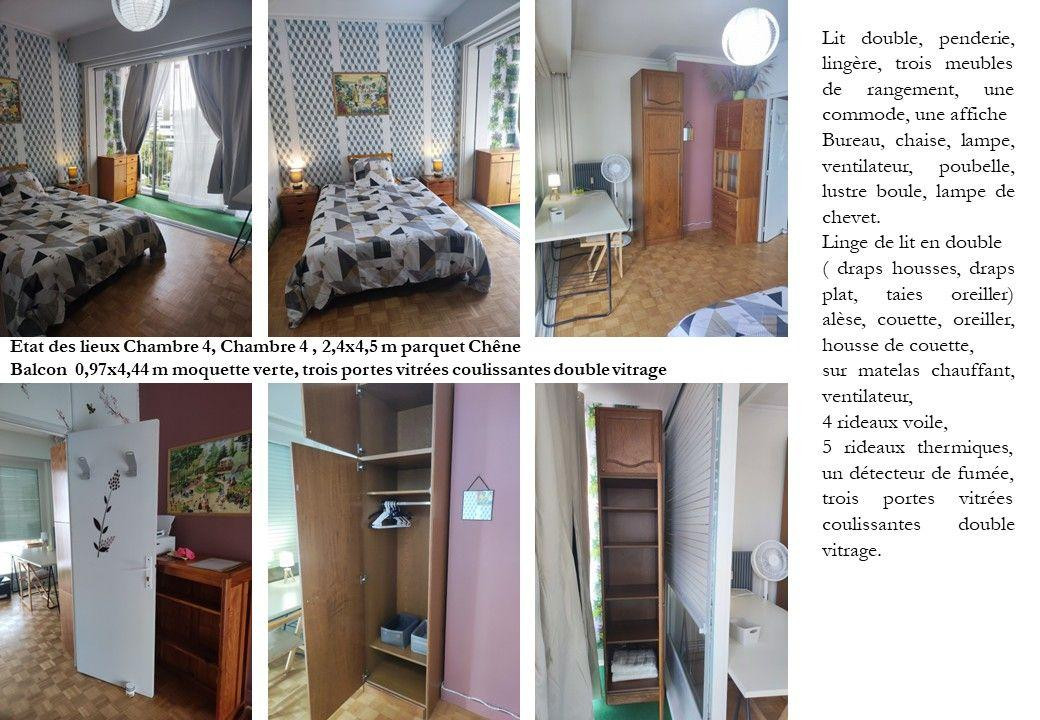 Etat des lieux Chambre 4, Chambre 4 , 2,4x4,5 m parquet Chêne
Balcon 0,97x4,44 m moquette verte, trois portes vitrées coulissantes double vitrage

Lit double, penderie, lingère, trois meubles de rangement, une commode, une affiche
Bureau, chaise, lampe, ventilateur, poubelle, lustre boule, lampe de chevet.
Linge de lit en double ( draps housses, draps plat, taies oreiller) alèse, couette, oreiller, housse de couette,
sur matelas chauffant, ventilateur,
4 rideaux voile,
5 rideaux thermiques, un détecteur de fumée, trois portes vitrées coulissantes double vitrage.